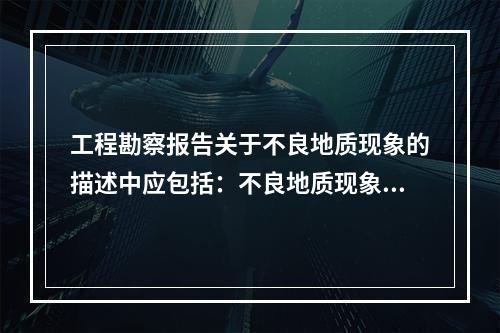 工程勘察报告关于不良地质现象的描述中应包括：不良地质现象...